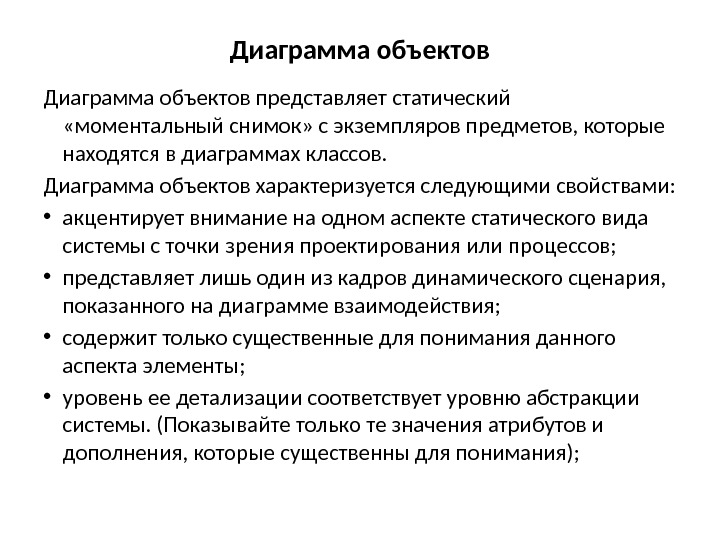 Диаграмма объектов

Диаграмма объектов представляет статический «моментальный снимок» с экземпляров предметов, которые находятся в диаграммах классов.

Диаграмма объектов характеризуется следующими свойствами:

• акцентирует внимание на одном аспекте статического вида системы с точки зрения проектирования или процессов;
• представляет лишь один из кадров динамического сценария, показанного на диаграмме взаимодействия;
• содержит только существенные для понимания данного аспекта элементы;
• уровень ее детализации соответствует уровню абстракции системы. (Показывайте только те значения атрибутов и дополнения, которые существенны для понимания);